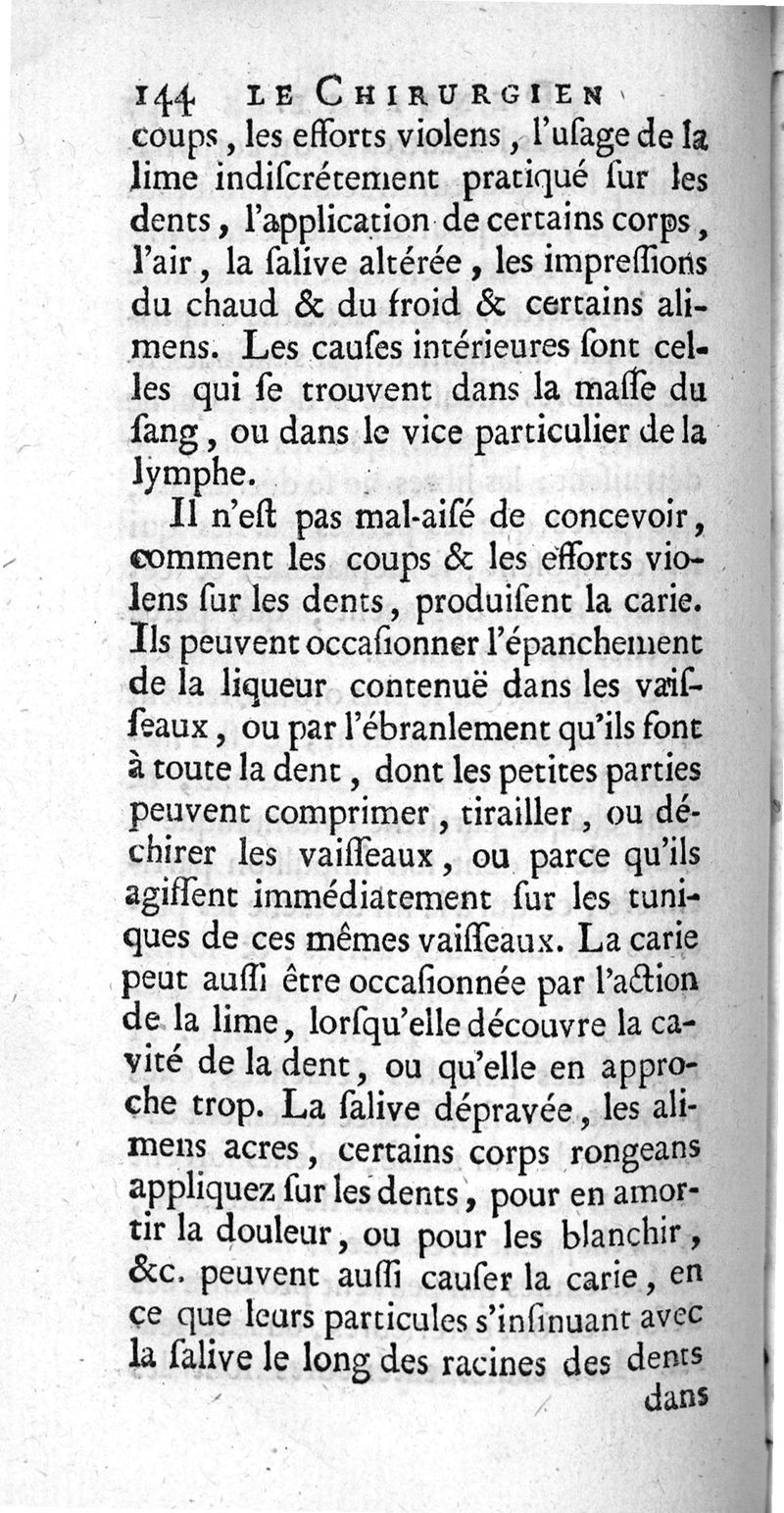 144 LE CHIRURGIEN

coups, les efforts violens, l'uſage de la lime indiſcrétement pratiqué ſur les dents, l'application de certains corps, l'air, la ſalive altérée, les impreſſions du chaud & du froid & certains alimens. Les cauſes intérieures ſont celles qui ſe trouvent dans la maſſe du ſang, ou dans le vice particulier de la lymphe.

Il n'eſt pas mal-aiſé de concevoir, comment les coups & les efforts violens ſur les dents, produiſent la carie. Ils peuvent occaſionner l'épanchement de la liqueur contenuë dans les vaiſſeaux, ou par l'ébranlement qu'ils font à toute la dent, dont les petites parties peuvent comprimer, tirailler, ou déchirer les vaiſſeaux, ou parce qu'ils agiſſent immédiatement ſur les tuniques de ces mêmes vaiſſeaux. La carie peut auſſi être occaſionnée par l'action de la lime, lorſqu'elle découvre la cavité de la dent, ou qu'elle en approche trop. La ſalive dépravée, les alimens acres, certains corps rongeans appliquez ſur les dents, pour en amortir la douleur, ou pour les blanchir, &c. peuvent auſſi cauſer la carie, en ce que leurs particules s'inſinuant avec la ſalive le long des racines des dents

dans